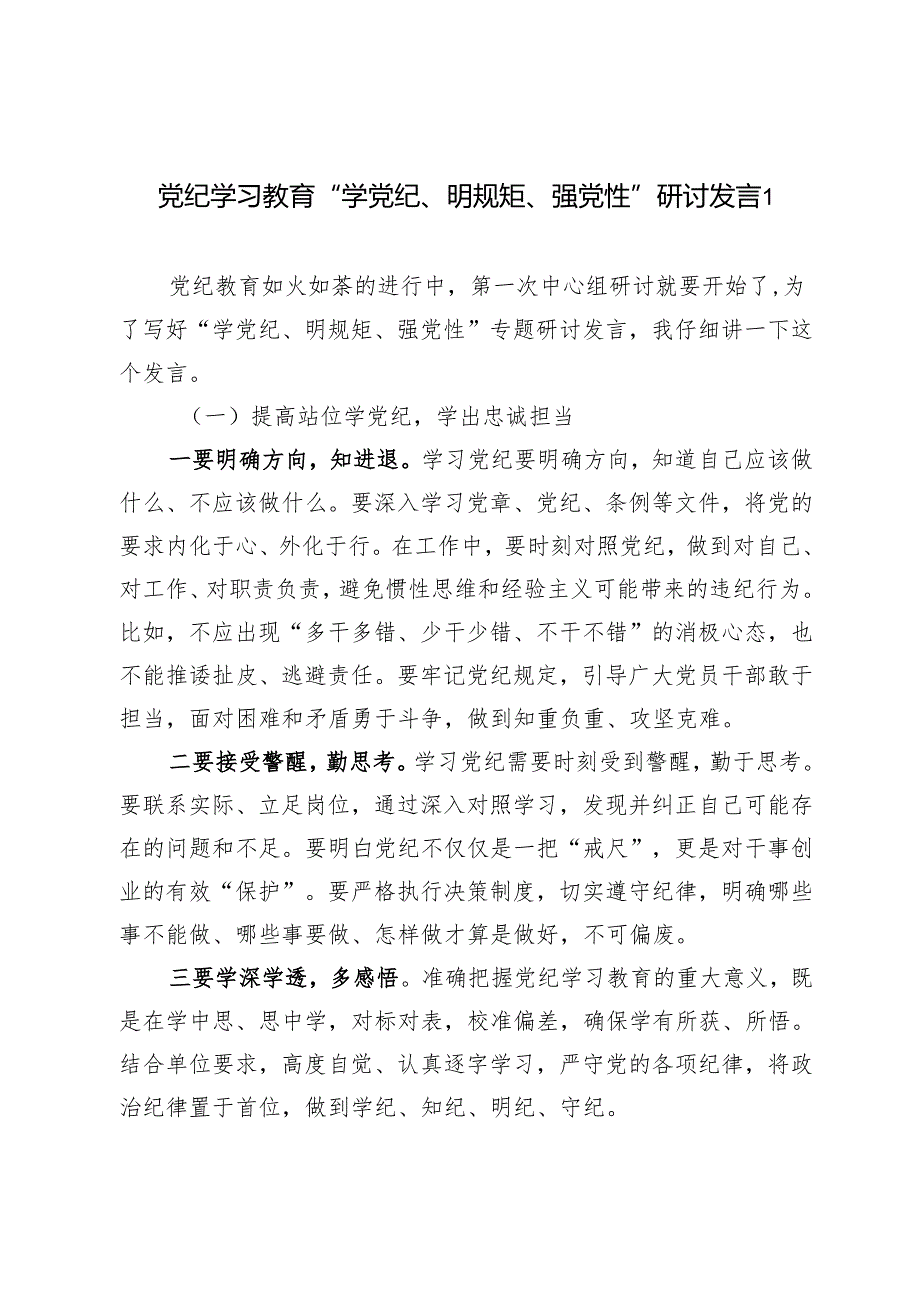 党纪学习教育“学党纪、明规矩、强党性”研讨发言1

党纪教育如火如荼的进行中，第一次中心组研讨就要开始了，为了写好“学党纪、明规矩、强党性”专题研讨发言，我仔细讲一下这个发言。

（一）提高站位学党纪，学出忠诚担当

一要明确方向，知进退。学习党纪要明确方向，知道自己应该做什么、不应该做什么。要深入学习党章、党纪、条例等文件，将党的要求内化于心、外化于行。在工作中，要时刻对照党纪，做到对自己、对工作、对职责负责，避免惯性思维和经验主义可能带来的违纪行为。比如，不应出现“多干多错、少干少错、不干不错”的消极心态，也不能推诿扯皮、逃避责任。要牢记党纪规定，引导广大党员干部敢于担当，面对困难和矛盾勇于斗争，做到知重负重、攻坚克难。

二要接受警醒，勤思考。学习党纪需要时刻受到警醒，勤于思考。要联系实际、立足岗位，通过深入对照学习，发现并纠正自己可能存在的问题和不足。要明白党纪不仅仅是一把“戒尺”，更是对干事创业的有效“保护”。要严格执行决策制度，切实遵守纪律，明确哪些事不能做、哪些事要做、怎样做才算是做好，不可偏废。

三要学深学透，多感悟。准确把握党纪学习教育的重大意义，既是在学中思、思中学，对标对表，校准偏差，确保学有所获、所悟。结合单位要求，高度自觉、认真逐字学习，严守党的各项纪律，将政治纪律置于首位，做到学纪、知纪、明纪、守纪。